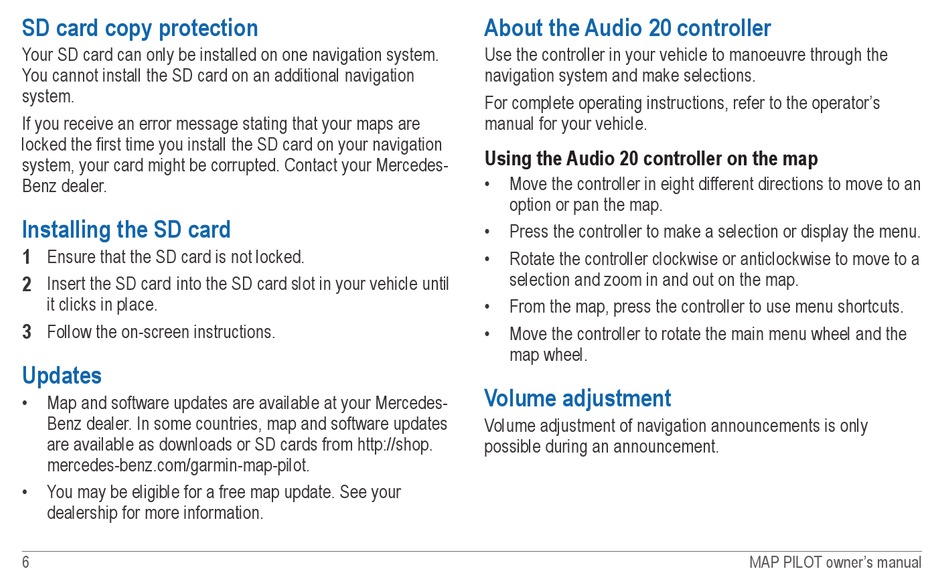 SD card copy protection

Your SD card can only be installed on one navigation system. You cannot install the SD card on an additional navigation system.

If you receive an error message stating that your maps are locked the first time you install the SD card on your navigation system, your card might be corrupted. Contact your Mercedes-Benz dealer.

Installing the SD card

1 Ensure that the SD card is not locked.
2 Insert the SD card into the SD card slot in your vehicle until it clicks in place.
3 Follow the on-screen instructions.

Updates

• Map and software updates are available at your Mercedes-Benz dealer. In some countries, map and software updates are available as downloads or SD cards from http://shop.mercedes-benz.com/garmin-map-pilot.
• You may be eligible for a free map update. See your dealership for more information.

About the Audio 20 controller

Use the controller in your vehicle to manoeuvre through the navigation system and make selections.

For complete operating instructions, refer to the operator's manual for your vehicle.

Using the Audio 20 controller on the map

• Move the controller in eight different directions to move to an option or pan the map.
• Press the controller to make a selection or display the menu.
• Rotate the controller clockwise or anticlockwise to move to a selection and zoom in and out on the map.
• From the map, press the controller to use menu shortcuts.
• Move the controller to rotate the main menu wheel and the map wheel.

Volume adjustment

Volume adjustment of navigation announcements is only possible during an announcement.

6

MAP PILOT owner's manual